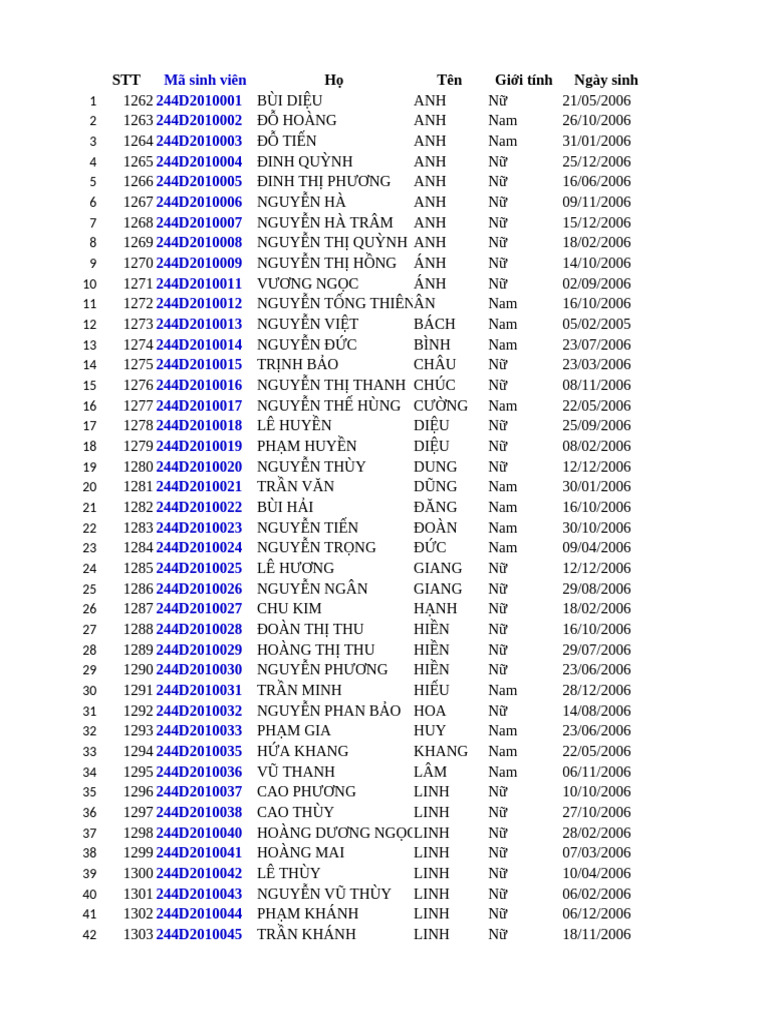 | | STT | Mã sinh viên | Họ | Tên | Giới tính | Ngày sinh |
|---|---|---|---|---|---|---|
| 1 | 1262 | 244D2010001 | BÙI DIỆU | ANH | Nữ | 21/05/2006 |
| 2 | 1263 | 244D2010002 | ĐỖ HOÀNG | ANH | Nam | 26/10/2006 |
| 3 | 1264 | 244D2010003 | ĐỖ TIẾN | ANH | Nam | 31/01/2006 |
| 4 | 1265 | 244D2010004 | ĐINH QUỲNH | ANH | Nữ | 25/12/2006 |
| 5 | 1266 | 244D2010005 | ĐINH THỊ PHƯƠNG | ANH | Nữ | 16/06/2006 |
| 6 | 1267 | 244D2010006 | NGUYỄN HÀ | ANH | Nữ | 09/11/2006 |
| 7 | 1268 | 244D2010007 | NGUYỄN HÀ TRÂM | ANH | Nữ | 15/12/2006 |
| 8 | 1269 | 244D2010008 | NGUYỄN THỊ QUỲNH | ANH | Nữ | 18/02/2006 |
| 9 | 1270 | 244D2010009 | NGUYỄN THỊ HỒNG | ÁNH | Nữ | 14/10/2006 |
| 10 | 1271 | 244D2010011 | VƯƠNG NGỌC | ÁNH | Nữ | 02/09/2006 |
| 11 | 1272 | 244D2010012 | NGUYỄN TỐNG THIÊN | ÂN | Nam | 16/10/2006 |
| 12 | 1273 | 244D2010013 | NGUYỄN VIỆT | BÁCH | Nam | 05/02/2005 |
| 13 | 1274 | 244D2010014 | NGUYỄN ĐỨC | BÌNH | Nam | 23/07/2006 |
| 14 | 1275 | 244D2010015 | TRỊNH BẢO | CHÂU | Nữ | 23/03/2006 |
| 15 | 1276 | 244D2010016 | NGUYỄN THỊ THANH | CHÚC | Nữ | 08/11/2006 |
| 16 | 1277 | 244D2010017 | NGUYỄN THẾ HÙNG | CƯỜNG | Nam | 22/05/2006 |
| 17 | 1278 | 244D2010018 | LÊ HUYỀN | DIỆU | Nữ | 25/09/2006 |
| 18 | 1279 | 244D2010019 | PHẠM HUYỀN | DIỆU | Nữ | 08/02/2006 |
| 19 | 1280 | 244D2010020 | NGUYỄN THÙY | DUNG | Nữ | 12/12/2006 |
| 20 | 1281 | 244D2010021 | TRẦN VĂN | DŨNG | Nam | 30/01/2006 |
| 21 | 1282 | 244D2010022 | BÙI HẢI | ĐĂNG | Nam | 16/10/2006 |
| 22 | 1283 | 244D2010023 | NGUYỄN TIẾN | ĐOÀN | Nam | 30/10/2006 |
| 23 | 1284 | 244D2010024 | NGUYỄN TRỌNG | ĐỨC | Nam | 09/04/2006 |
| 24 | 1285 | 244D2010025 | LÊ HƯƠNG | GIANG | Nữ | 12/12/2006 |
| 25 | 1286 | 244D2010026 | NGUYỄN NGÂN | GIANG | Nữ | 29/08/2006 |
| 26 | 1287 | 244D2010027 | CHU KIM | HẠNH | Nữ | 18/02/2006 |
| 27 | 1288 | 244D2010028 | ĐOÀN THỊ THU | HIỀN | Nữ | 16/10/2006 |
| 28 | 1289 | 244D2010029 | HOÀNG THỊ THU | HIỀN | Nữ | 29/07/2006 |
| 29 | 1290 | 244D2010030 | NGUYỄN PHƯƠNG | HIỀN | Nữ | 23/06/2006 |
| 30 | 1291 | 244D2010031 | TRẦN MINH | HIẾU | Nam | 28/12/2006 |
| 31 | 1292 | 244D2010032 | NGUYỄN PHAN BẢO | HOA | Nữ | 14/08/2006 |
| 32 | 1293 | 244D2010033 | PHẠM GIA | HUY | Nam | 23/06/2006 |
| 33 | 1294 | 244D2010035 | HỨA KHANG | KHANG | Nam | 22/05/2006 |
| 34 | 1295 | 244D2010036 | VŨ THANH | LÂM | Nam | 06/11/2006 |
| 35 | 1296 | 244D2010037 | CAO PHƯƠNG | LINH | Nữ | 10/10/2006 |
| 36 | 1297 | 244D2010038 | CAO THÙY | LINH | Nữ | 27/10/2006 |
| 37 | 1298 | 244D2010040 | HOÀNG DƯƠNG NGỌC | LINH | Nữ | 28/02/2006 |
| 38 | 1299 | 244D2010041 | HOÀNG MAI | LINH | Nữ | 07/03/2006 |
| 39 | 1300 | 244D2010042 | LÊ THÙY | LINH | Nữ | 10/04/2006 |
| 40 | 1301 | 244D2010043 | NGUYỄN VŨ THÙY | LINH | Nữ | 06/02/2006 |
| 41 | 1302 | 244D2010044 | PHẠM KHÁNH | LINH | Nữ | 06/12/2006 |
| 42 | 1303 | 244D2010045 | TRẦN KHÁNH | LINH | Nữ | 18/11/2006 |